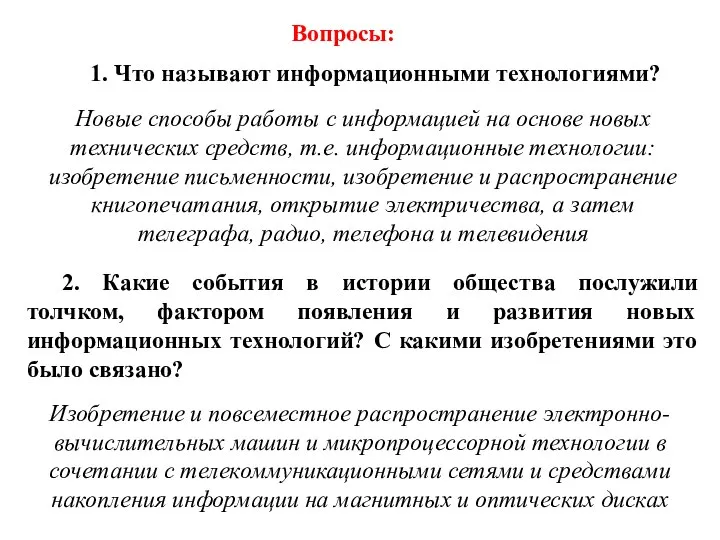 Вопросы:

1. Что называют информационными технологиями?

Новые способы работы с информацией на основе новых технических средств, т.е. информационные технологии: изобретение письменности, изобретение и распространение книгопечатания, открытие электричества, а затем телеграфа, радио, телефона и телевидения

2. Какие события в истории общества послужили толчком, фактором появления и развития новых информационных технологий? С какими изобретениями это было связано?

Изобретение и повсеместное распространение электронно-вычислительных машин и микропроцессорной технологии в сочетании с телекоммуникационными сетями и средствами накопления информации на магнитных и оптических дисках